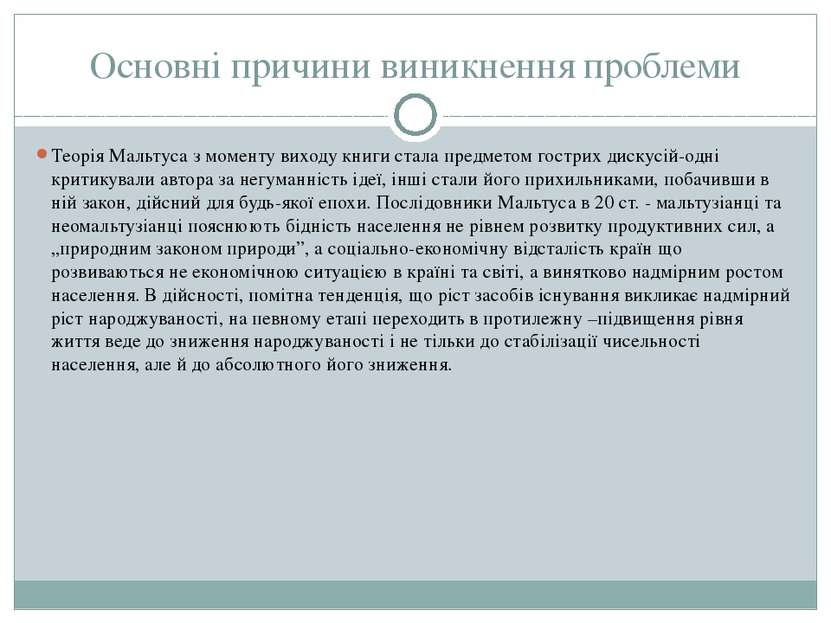 Основні причини виникнення проблеми

Теорія Мальтуса з моменту виходу книги стала предметом гострих дискусій-одні критикували автора за негуманність ідеї, інші стали його прихильниками, побачивши в ній закон, дійсний для будь-якої епохи. Послідовники Мальтуса в 20 ст. - мальтузіанці та неомальтузіанці пояснюють бідність населення не рівнем розвитку продуктивних сил, а „природним законом природи”, а соціально-економічну відсталість країн що розвиваються не економічною ситуацією в країні та світі, а винятково надмірним ростом населення. В дійсності, помітна тенденція, що ріст засобів існування викликає надмірний ріст народжуваності, на певному етапі переходить в протилежну –підвищення рівня життя веде до зниження народжуваності і не тільки до стабілізації чисельності населення, але й до абсолютного його зниження.